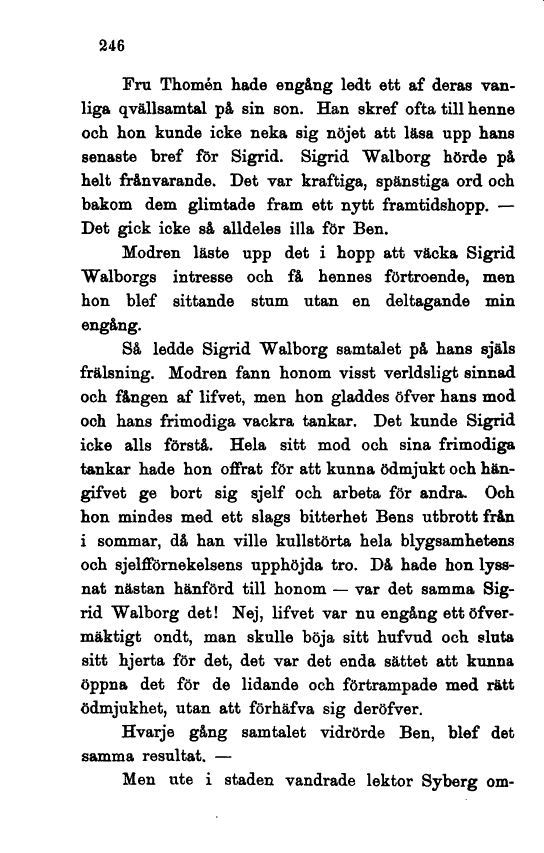 246

Fru Thomén hade engång ledt ett af deras vanliga qvällsamtal på sin son. Han skref ofta till henne och hon kunde icke neka sig nöjet att läsa upp hans senaste bref för Sigrid. Sigrid Walborg hörde på helt frånvarande. Det var kraftiga, spänstiga ord och bakom dem glimtade fram ett nytt framtidshopp. — Det gick icke så alldeles illa för Ben.

Modren läste upp det i hopp att väcka Sigrid Walborgs intresse och få hennes förtroende, men hon blef sittande stum utan en deltagande min engång.

Så ledde Sigrid Walborg samtalet på hans själs frälsning. Modren fann honom visst verldsligt sinnad och fången af lifvet, men hon gladdes öfver hans mod och hans frimodiga vackra tankar. Det kunde Sigrid icke alls förstå. Hela sitt mod och sina frimodiga tankar hade hon offrat för att kunna ödmjukt och hängifvet ge bort sig sjelf och arbeta för andra. Och hon mindes med ett slags bitterhet Bens utbrott från i sommar, då han ville kullstörta hela blygsamhetens och sjelfförnekelsens upphöjda tro. Då hade hon lyssnat nästan hänförd till honom — var det samma Sigrid Walborg det! Nej, lifvet var nu engång ett öfvermäktigt ondt, man skulle böja sitt hufvud och sluta sitt hjerta för det, det var det enda sättet att kunna öppna det för de lidande och förtrampade med rätt ödmjukhet, utan att förhäfva sig deröfver.

Hvarje gång samtalet vidrörde Ben, blef det samma resultat. —

Men ute i staden vandrade lektor Syberg om-